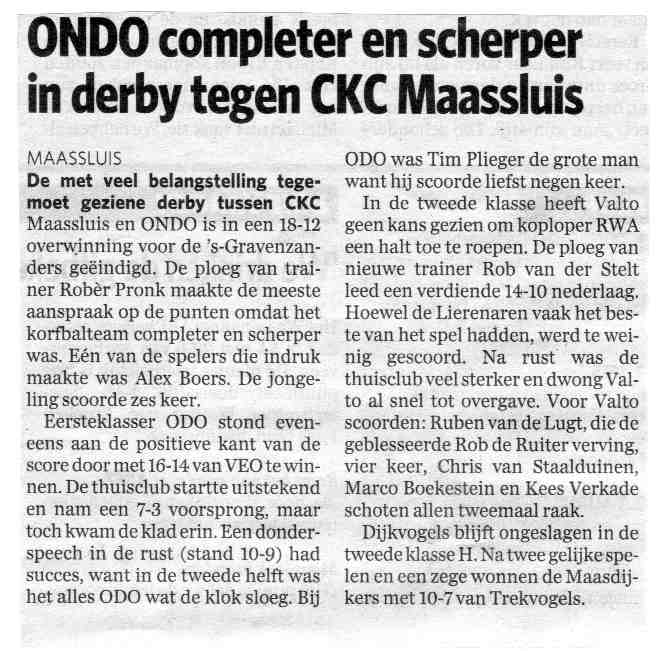 ONDO completer en scherper in derby tegen CKC Maassluis

MAASSLUIS
De met veel belangstelling tegemoet geziene derby tussen CKC Maassluis en ONDO is in een 18-12 overwinning voor de 's-Gravenzanders geëindigd. De ploeg van trainer Robèr Pronk maakte de meeste aanspraak op de punten omdat het korfbalteam completer en scherper was. Eén van de spelers die indruk maakte was Alex Boers. De jongeling scoorde zes keer.

Eersteklasser ODO stond eveneens aan de positieve kant van de score door met 16-14 van VEO te winnen. De thuisclub startte uitstekend en nam een 7-3 voorsprong, maar toch kwam de klad erin. Een donderspeech in de rust (stand 10-9) had succes, want in de tweede helft was het alles ODO wat de klok sloeg. Bij ODO was Tim Plieger de grote man want hij scoorde liefst negen keer.

In de tweede klasse heeft Valto geen kans gezien om koploper RWA een halt toe te roepen. De ploeg van nieuwe trainer Rob van der Stelt leed een verdiende 14-10 nederlaag. Hoewel de Lierenaren vaak het beste van het spel hadden, werd te weinig gescoord. Na rust was de thuisclub veel sterker en dwong Valto al snel tot overgave. Voor Valto scoorden: Ruben van de Lugt, die de geblesseerde Rob de Ruiter verving, vier keer, Chris van Staalduinen, Marco Boekestein en Kees Verkade schoten allen tweemaal raak.

Dijkvogels blijft ongeslagen in de tweede klasse H. Na twee gelijke spelen en een zege wonnen de Maasdijkers met 10-7 van Trekvogels.